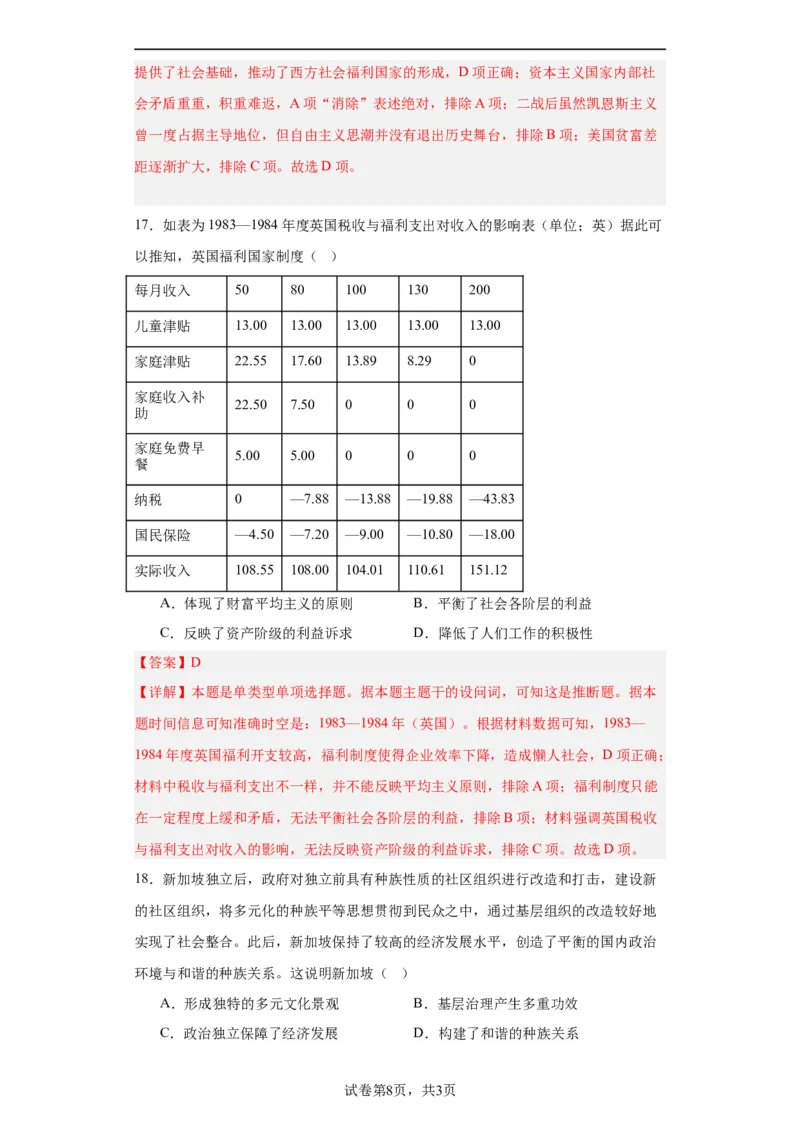 提供了社会基础，推动了西方社会福利国家的形成，D项正确；资本主义国家内部社会矛盾重重，积重难返，A项“消除”表述绝对，排除A项；二战后虽然凯恩斯主义曾一度占据主导地位，但自由主义思潮并没有退出历史舞台，排除B项；美国贫富差距逐渐扩大，排除C项。故选D项。

17．如表为1983—1984年度英国税收与福利支出对收入的影响表（单位；英）据此可以推知，英国福利国家制度（　）

| 每月收入 | 50 | 80 | 100 | 130 | 200 |
|---|---|---|---|---|---|
| 儿童津贴 | 13.00 | 13.00 | 13.00 | 13.00 | 13.00 |
| 家庭津贴 | 22.55 | 17.60 | 13.89 | 8.29 | 0 |
| 家庭收入补助 | 22.50 | 7.50 | 0 | 0 | 0 |
| 家庭免费早餐 | 5.00 | 5.00 | 0 | 0 | 0 |
| 纳税 | 0 | —7.88 | —13.88 | —19.88 | —43.83 |
| 国民保险 | —4.50 | —7.20 | —9.00 | —10.80 | —18.00 |
| 实际收入 | 108.55 | 108.00 | 104.01 | 110.61 | 151.12 |

A．体现了财富平均主义的原则　　B．平衡了社会各阶层的利益
C．反映了资产阶级的利益诉求　　D．降低了人们工作的积极性

【答案】D
【详解】本题是单类型单项选择题。据本题主题干的设问词，可知这是推断题。据本题时间信息可知准确时空是：1983—1984年（英国）。根据材料数据可知，1983—1984年度英国福利开支较高，福利制度使得企业效率下降，造成懒人社会，D项正确；材料中税收与福利支出不一样，并不能反映平均主义原则，排除A项；福利制度只能在一定程度上缓和矛盾，无法平衡社会各阶层的利益，排除B项；材料强调英国税收与福利支出对收入的影响，无法反映资产阶级的利益诉求，排除C项。故选D项。

18．新加坡独立后，政府对独立前具有种族性质的社区组织进行改造和打击，建设新的社区组织，将多元化的种族平等思想贯彻到民众之中，通过基层组织的改造较好地实现了社会整合。此后，新加坡保持了较高的经济发展水平，创造了平衡的国内政治环境与和谐的种族关系。这说明新加坡（　）

A．形成独特的多元文化景观　　B．基层治理产生多重功效
C．政治独立保障了经济发展　　D．构建了和谐的种族关系

试卷第8页，共3页